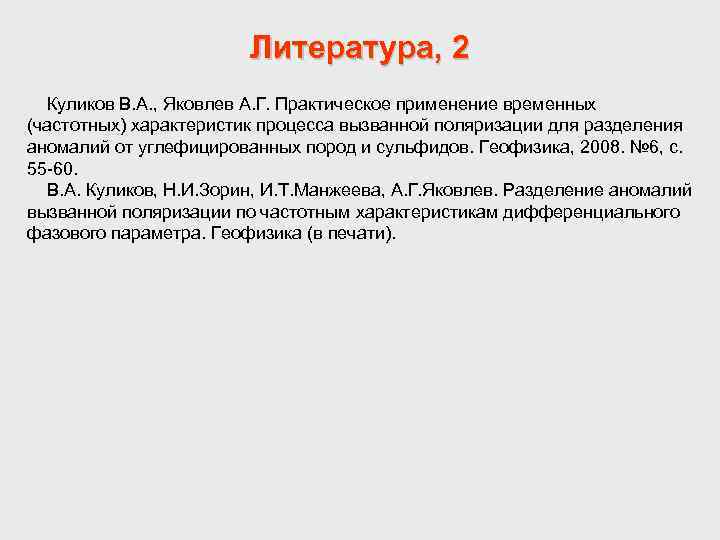 Литература, 2

Куликов В.А., Яковлев А.Г. Практическое применение временных (частотных) характеристик процесса вызванной поляризации для разделения аномалий от углефицированных пород и сульфидов. Геофизика, 2008. №6, с. 55-60.

В.А. Куликов, Н.И.Зорин, И.Т.Манжеева, А.Г.Яковлев. Разделение аномалий вызванной поляризации по частотным характеристикам дифференциального фазового параметра. Геофизика (в печати).